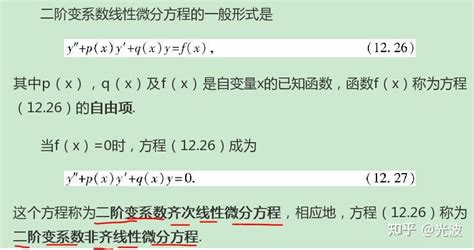 二阶变系数线性微分方程的一般形式是

$y''+p(x)y'+q(x)y=f(x)$, (12.26)

其中p（x），q（x）及f（x）是自变量x的已知函数，函数f（x）称为方程（12.26）的自由项.

当f（x）=0时，方程（12.26）成为

$y''+p(x)y'+q(x)y=0.$ (12.27)

这个方程称为二阶变系数齐次线性微分方程，相应地，方程（12.26）称为二阶变系数非齐线性微分方程.

知乎 @光波